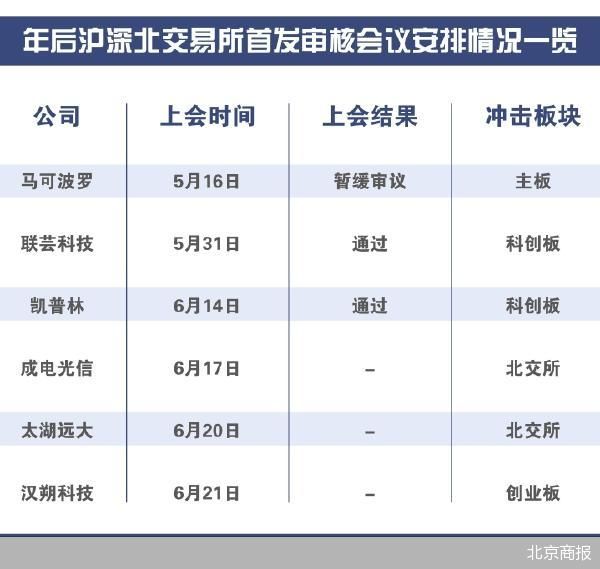 年后沪深北交易所首发审核会议安排情况一览

| 公司 | 上会时间 | 上会结果 | 冲击板块 |
|---|---|---|---|
| 马可波罗 | 5月16日 | 暂缓审议 | 主板 |
| 联芸科技 | 5月31日 | 通过 | 科创板 |
| 凯普林 | 6月14日 | 通过 | 科创板 |
| 成电光信 | 6月17日 | – | 北交所 |
| 太湖远大 | 6月20日 | – | 北交所 |
| 汉朔科技 | 6月21日 | – | 创业板 |

北京商报